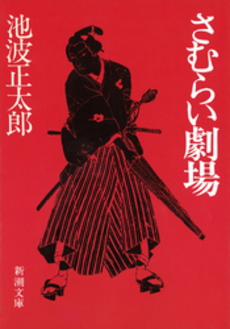 さむらい劇場

池波正太郎

新潮文庫